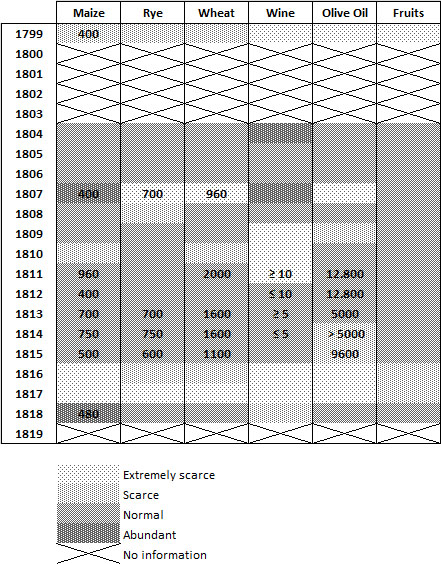 |  | Maize | Rye | Wheat | Wine | Olive Oil | Fruits |
|---|---|---|---|---|---|---|
| 1799 | 400 |  |  |  |  |  |
| 1800 |  |  |  |  |  |  |
| 1801 |  |  |  |  |  |  |
| 1802 |  |  |  |  |  |  |
| 1803 |  |  |  |  |  |  |
| 1804 |  |  |  |  |  |  |
| 1805 |  |  |  |  |  |  |
| 1806 |  |  |  |  |  |  |
| 1807 | 400 | 700 | 960 |  |  |  |
| 1808 |  |  |  |  |  |  |
| 1809 |  |  |  |  |  |  |
| 1810 |  |  |  |  |  |  |
| 1811 | 960 |  | 2000 | ≥ 10 | 12.800 |  |
| 1812 | 400 |  |  | ≤ 10 | 12.800 |  |
| 1813 | 700 | 700 | 1600 | ≥ 5 | 5000 |  |
| 1814 | 750 | 750 | 1600 | ≤ 5 | > 5000 |  |
| 1815 | 500 | 600 | 1100 |  | 9600 |  |
| 1816 |  |  |  |  |  |  |
| 1817 |  |  |  |  |  |  |
| 1818 | 480 |  |  |  |  |  |
| 1819 |  |  |  |  |  |  |

Extremely scarce
Scarce
Normal
Abundant
No information